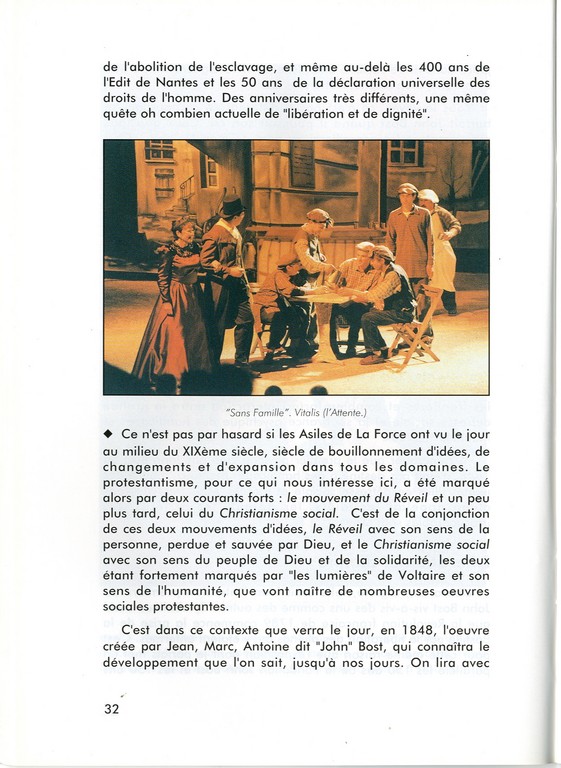 de l'abolition de l'esclavage, et même au-delà les 400 ans de l'Edit de Nantes et les 50 ans de la déclaration universelle des droits de l'homme. Des anniversaires très différents, une même quête oh combien actuelle de "libération et de dignité".

"Sans Famille". Vitalis (l'Attente.)

◆ Ce n'est pas par hasard si les Asiles de La Force ont vu le jour au milieu du XIXème siècle, siècle de bouillonnement d'idées, de changements et d'expansion dans tous les domaines. Le protestantisme, pour ce qui nous intéresse ici, a été marqué alors par deux courants forts : le mouvement du Réveil et un peu plus tard, celui du Christianisme social. C'est de la conjonction de ces deux mouvements d'idées, le Réveil avec son sens de la personne, perdue et sauvée par Dieu, et le Christianisme social avec son sens du peuple de Dieu et de la solidarité, les deux étant fortement marqués par "les lumières" de Voltaire et son sens de l'humanité, que vont naître de nombreuses oeuvres sociales protestantes.

C'est dans ce contexte que verra le jour, en 1848, l'oeuvre créée par Jean, Marc, Antoine dit "John" Bost, qui connaîtra le développement que l'on sait, jusqu'à nos jours. On lira avec

32